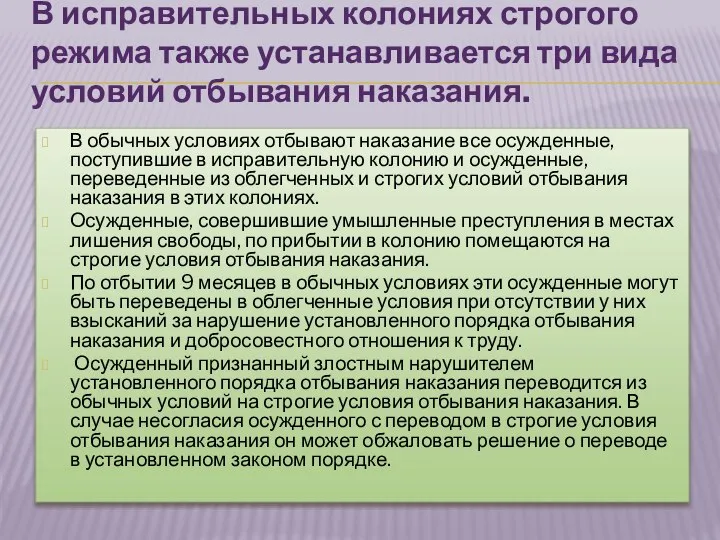 В исправительных колониях строгого режима также устанавливается три вида условий отбывания наказания.

В обычных условиях отбывают наказание все осужденные, поступившие в исправительную колонию и осужденные, переведенные из облегченных и строгих условий отбывания наказания в этих колониях.

Осужденные, совершившие умышленные преступления в местах лишения свободы, по прибытии в колонию помещаются на строгие условия отбывания наказания.

По отбытии 9 месяцев в обычных условиях эти осужденные могут быть переведены в облегченные условия при отсутствии у них взысканий за нарушение установленного порядка отбывания наказания и добросовестного отношения к труду.

Осужденный признанный злостным нарушителем установленного порядка отбывания наказания переводится из обычных условий на строгие условия отбывания наказания. В случае несогласия осужденного с переводом в строгие условия отбывания наказания он может обжаловать решение о переводе в установленном законом порядке.